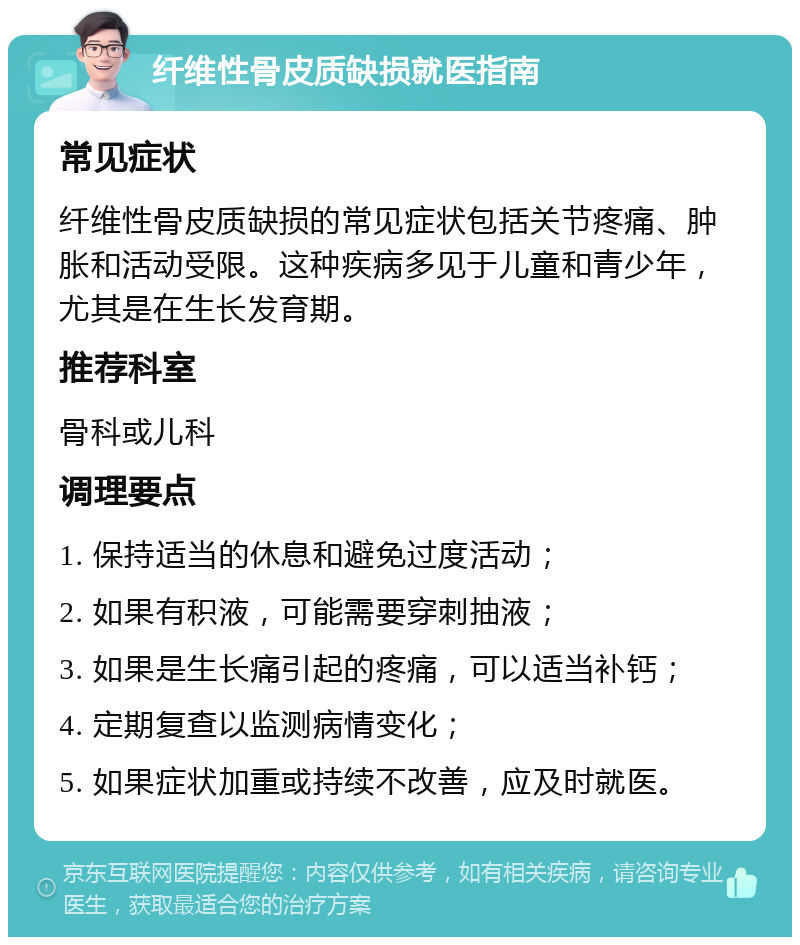 纤维性骨皮质缺损就医指南

常见症状

纤维性骨皮质缺损的常见症状包括关节疼痛、肿胀和活动受限。这种疾病多见于儿童和青少年，尤其是在生长发育期。

推荐科室

骨科或儿科

调理要点

1. 保持适当的休息和避免过度活动；

2. 如果有积液，可能需要穿刺抽液；

3. 如果是生长痛引起的疼痛，可以适当补钙；

4. 定期复查以监测病情变化；

5. 如果症状加重或持续不改善，应及时就医。

京东互联网医院提醒您：内容仅供参考，如有相关疾病，请咨询专业医生，获取最适合您的治疗方案